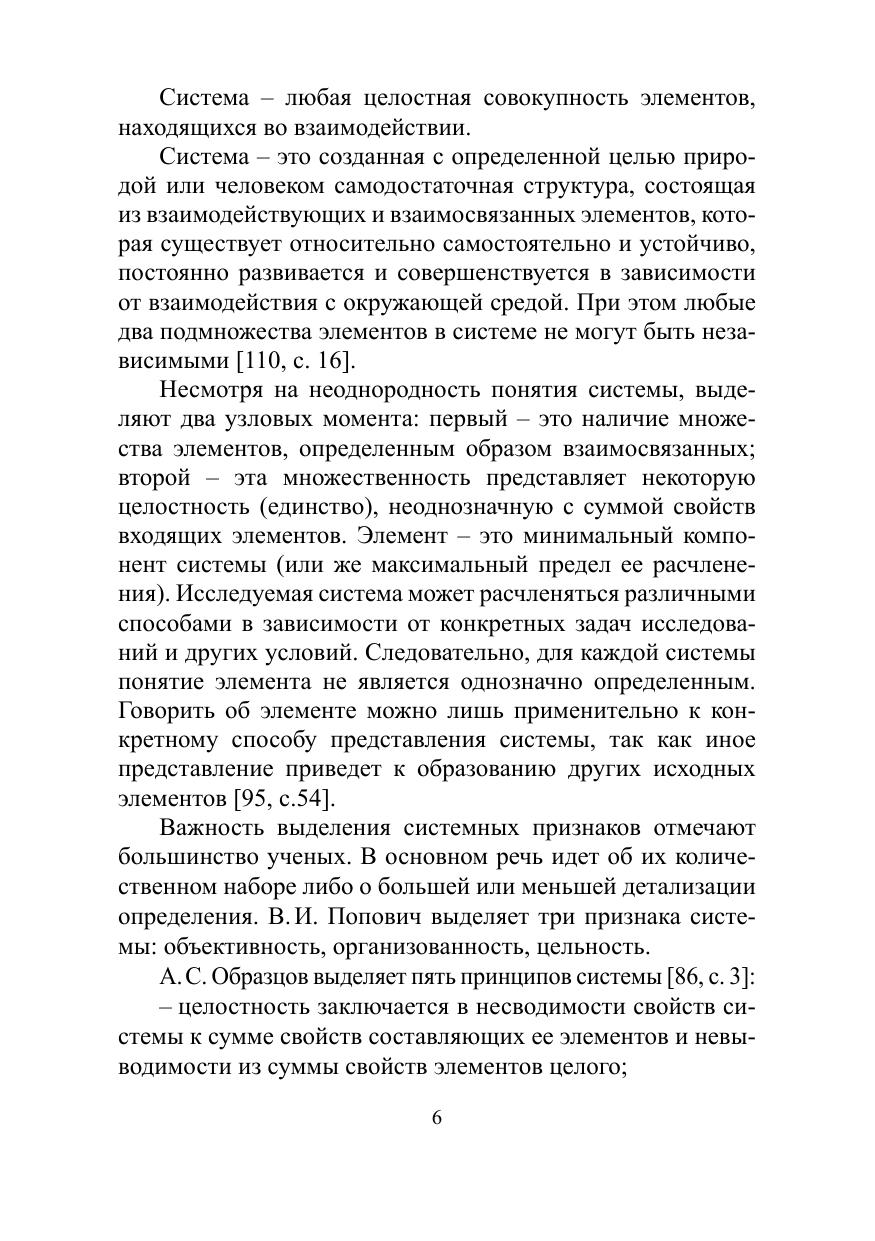 Система – любая целостная совокупность элементов, находящихся во взаимодействии.

Система – это созданная с определенной целью природой или человеком самодостаточная структура, состоящая из взаимодействующих и взаимосвязанных элементов, которая существует относительно самостоятельно и устойчиво, постоянно развивается и совершенствуется в зависимости от взаимодействия с окружающей средой. При этом любые два подмножества элементов в системе не могут быть независимыми [110, с. 16].

Несмотря на неоднородность понятия системы, выделяют два узловых момента: первый – это наличие множества элементов, определенным образом взаимосвязанных; второй – эта множественность представляет некоторую целостность (единство), неоднозначную с суммой свойств входящих элементов. Элемент – это минимальный компонент системы (или же максимальный предел ее расчленения). Исследуемая система может расчленяться различными способами в зависимости от конкретных задач исследований и других условий. Следовательно, для каждой системы понятие элемента не является однозначно определенным. Говорить об элементе можно лишь применительно к конкретному способу представления системы, так как иное представление приведет к образованию других исходных элементов [95, с.54].

Важность выделения системных признаков отмечают большинство ученых. В основном речь идет об их количественном наборе либо о большей или меньшей детализации определения. В.И. Попович выделяет три признака системы: объективность, организованность, цельность.

А.С. Образцов выделяет пять принципов системы [86, с. 3]:

– целостность заключается в несводимости свойств системы к сумме свойств составляющих ее элементов и невыводимости из суммы свойств элементов целого;

6